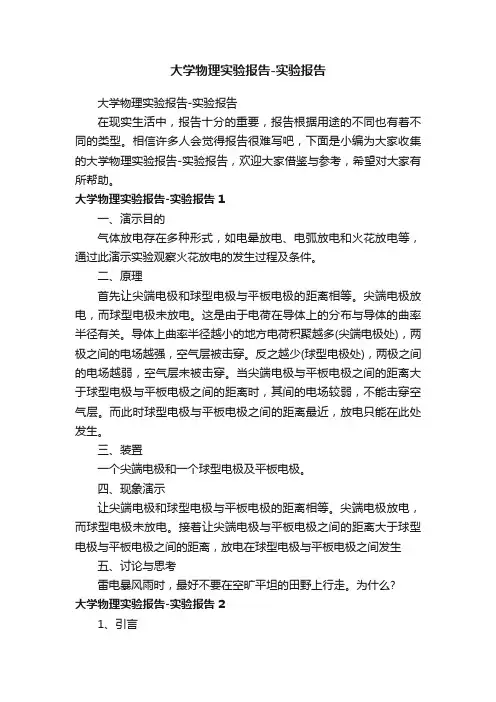 大学物理实验报告-实验报告

大学物理实验报告-实验报告

在现实生活中，报告十分的重要，报告根据用途的不同也有着不同的类型。相信许多人会觉得报告很难写吧，下面是小编为大家收集的大学物理实验报告-实验报告，欢迎大家借鉴与参考，希望对大家有所帮助。

大学物理实验报告-实验报告 1

一、演示目的

气体放电存在多种形式，如电晕放电、电弧放电和火花放电等，通过此演示实验观察火花放电的发生过程及条件。

二、原理

首先让尖端电极和球型电极与平板电极的距离相等。尖端电极放电，而球型电极未放电。这是由于电荷在导体上的分布与导体的曲率半径有关。导体上曲率半径越小的地方电荷积聚越多(尖端电极处)，两极之间的电场越强，空气层被击穿。反之越少(球型电极处)，两极之间的电场越弱，空气层未被击穿。当尖端电极与平板电极之间的距离大于球型电极与平板电极之间的距离时，其间的电场较弱，不能击穿空气层。而此时球型电极与平板电极之间的距离最近，放电只能在此处发生。

三、装置

一个尖端电极和一个球型电极及平板电极。

四、现象演示

让尖端电极和球型电极与平板电极的距离相等。尖端电极放电，而球型电极未放电。接着让尖端电极与平板电极之间的距离大于球型电极与平板电极之间的距离，放电在球型电极与平板电极之间发生

五、讨论与思考

雷电暴风雨时，最好不要在空旷平坦的田野上行走。为什么?

大学物理实验报告-实验报告 2

1、引言